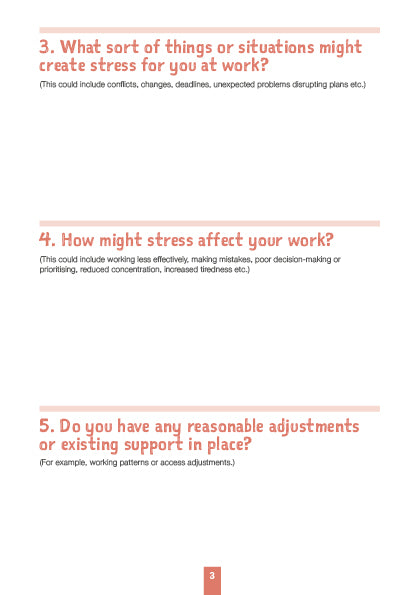 3. What sort of things or situations might create stress for you at work?

(This could include conflicts, changes, deadlines, unexpected problems disrupting plans etc.)

4. How might stress affect your work?

(This could include working less effectively, making mistakes, poor decision-making or prioritising, reduced concentration, increased tiredness etc.)

5. Do you have any reasonable adjustments or existing support in place?

(For example, working patterns or access adjustments.)

3